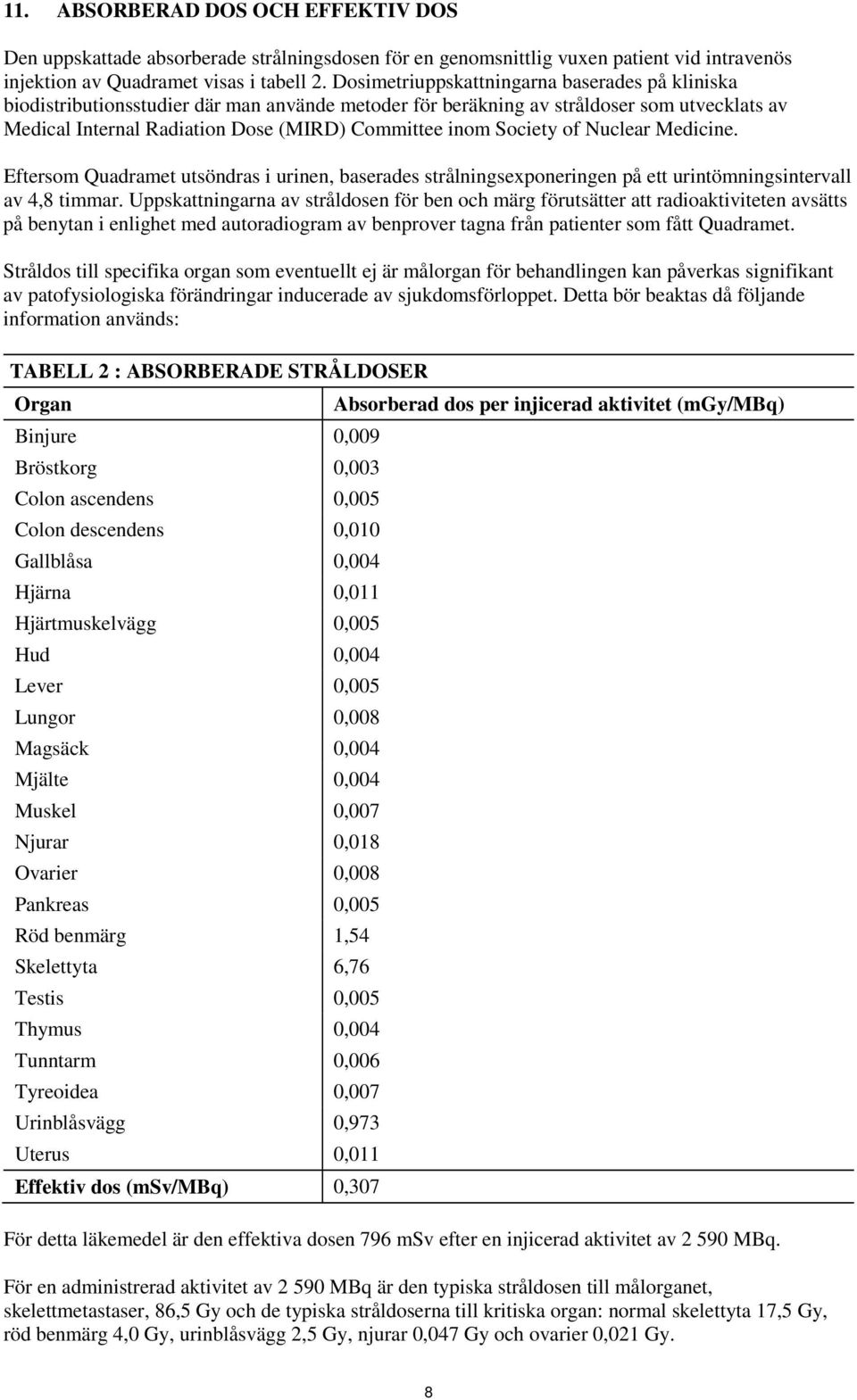 11. ABSORBERAD DOS OCH EFFEKTIV DOS

Den uppskattade absorberade strålningsdosen för en genomsnittlig vuxen patient vid intravenös injektion av Quadramet visas i tabell 2. Dosimetriuppskattningarna baserades på kliniska biodistributionsstudier där man använde metoder för beräkning av stråldoser som utvecklats av Medical Internal Radiation Dose (MIRD) Committee inom Society of Nuclear Medicine.

Eftersom Quadramet utsöndras i urinen, baserades strålningsexponeringen på ett urintömningsintervall av 4,8 timmar. Uppskattningarna av stråldosen för ben och märg förutsätter att radioaktiviteten avsätts på benytan i enlighet med autoradiogram av benprover tagna från patienter som fått Quadramet.

Stråldos till specifika organ som eventuellt ej är målorgan för behandlingen kan påverkas signifikant av patofysiologiska förändringar inducerade av sjukdomsförloppet. Detta bör beaktas då följande information används:

TABELL 2 : ABSORBERADE STRÅLDOSER

| Organ | Absorberad dos per injicerad aktivitet (mGy/MBq) |
|---|---|
| Binjure | 0,009 |
| Bröstkorg | 0,003 |
| Colon ascendens | 0,005 |
| Colon descendens | 0,010 |
| Gallblåsa | 0,004 |
| Hjärna | 0,011 |
| Hjärtmuskelvägg | 0,005 |
| Hud | 0,004 |
| Lever | 0,005 |
| Lungor | 0,008 |
| Magsäck | 0,004 |
| Mjälte | 0,004 |
| Muskel | 0,007 |
| Njurar | 0,018 |
| Ovarier | 0,008 |
| Pankreas | 0,005 |
| Röd benmärg | 1,54 |
| Skelettyta | 6,76 |
| Testis | 0,005 |
| Thymus | 0,004 |
| Tunntarm | 0,006 |
| Tyreoidea | 0,007 |
| Urinblåsvägg | 0,973 |
| Uterus | 0,011 |
| Effektiv dos (mSv/MBq) | 0,307 |

För detta läkemedel är den effektiva dosen 796 mSv efter en injicerad aktivitet av 2 590 MBq.

För en administrerad aktivitet av 2 590 MBq är den typiska stråldosen till målorganet, skelettmetastaser, 86,5 Gy och de typiska stråldoserna till kritiska organ: normal skelettyta 17,5 Gy, röd benmärg 4,0 Gy, urinblåsvägg 2,5 Gy, njurar 0,047 Gy och ovarier 0,021 Gy.

8